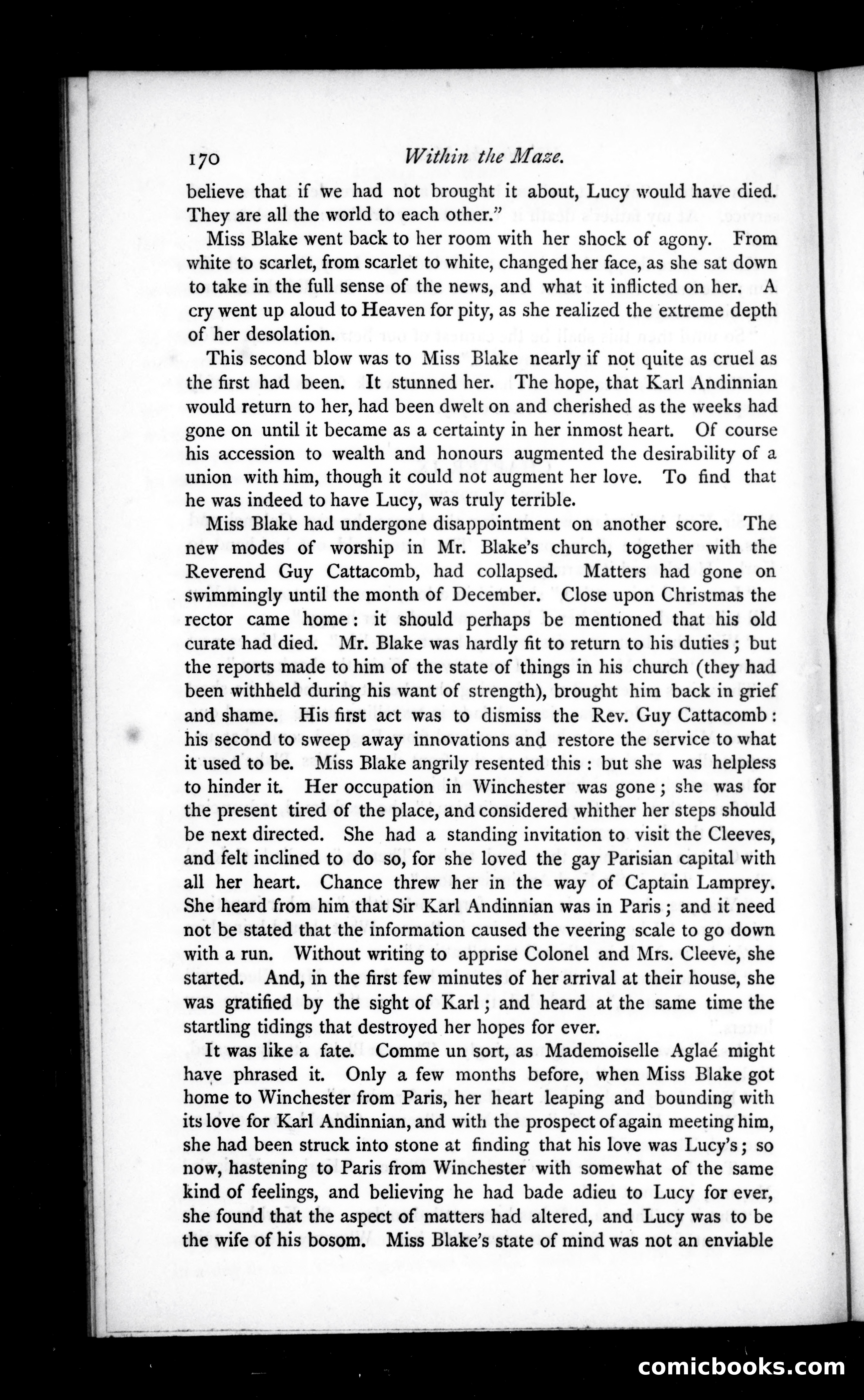 170 Within the Maze.

believe that if we had not brought it about, Lucy would have died. They are all the world to each other."

Miss Blake went back to her room with her shock of agony. From white to scarlet, from scarlet to white, changed her face, as she sat down to take in the full sense of the news, and what it inflicted on her. A cry went up aloud to Heaven for pity, as she realized the extreme depth of her desolation.

This second blow was to Miss Blake nearly if not quite as cruel as the first had been. It stunned her. The hope, that Karl Andinnian would return to her, had been dwelt on and cherished as the weeks had gone on until it became as a certainty in her inmost heart. Of course his accession to wealth and honours augmented the desirability of a union with him, though it could not augment her love. To find that he was indeed to have Lucy, was truly terrible.

Miss Blake had undergone disappointment on another score. The new modes of worship in Mr. Blake's church, together with the Reverend Guy Cattacomb, had collapsed. Matters had gone on swimmingly until the month of December. Close upon Christmas the rector came home: it should perhaps be mentioned that his old curate had died. Mr. Blake was hardly fit to return to his duties; but the reports made to him of the state of things in his church (they had been withheld during his want of strength), brought him back in grief and shame. His first act was to dismiss the Rev. Guy Cattacomb: his second to sweep away innovations and restore the service to what it used to be. Miss Blake angrily resented this: but she was helpless to hinder it. Her occupation in Winchester was gone; she was for the present tired of the place, and considered whither her steps should be next directed. She had a standing invitation to visit the Cleeves, and felt inclined to do so, for she loved the gay Parisian capital with all her heart. Chance threw her in the way of Captain Lamprey. She heard from him that Sir Karl Andinnian was in Paris; and it need not be stated that the information caused the veering scale to go down with a run. Without writing to apprise Colonel and Mrs. Cleeve, she started. And, in the first few minutes of her arrival at their house, she was gratified by the sight of Karl; and heard at the same time the startling tidings that destroyed her hopes for ever.

It was like a fate. Comme un sort, as Mademoiselle Aglaé might have phrased it. Only a few months before, when Miss Blake got home to Winchester from Paris, her heart leaping and bounding with its love for Karl Andinnian, and with the prospect of again meeting him, she had been struck into stone at finding that his love was Lucy's; so now, hastening to Paris from Winchester with somewhat of the same kind of feelings, and believing he had bade adieu to Lucy for ever, she found that the aspect of matters had altered, and Lucy was to be the wife of his bosom. Miss Blake's state of mind was not an enviable

comicbooks.com